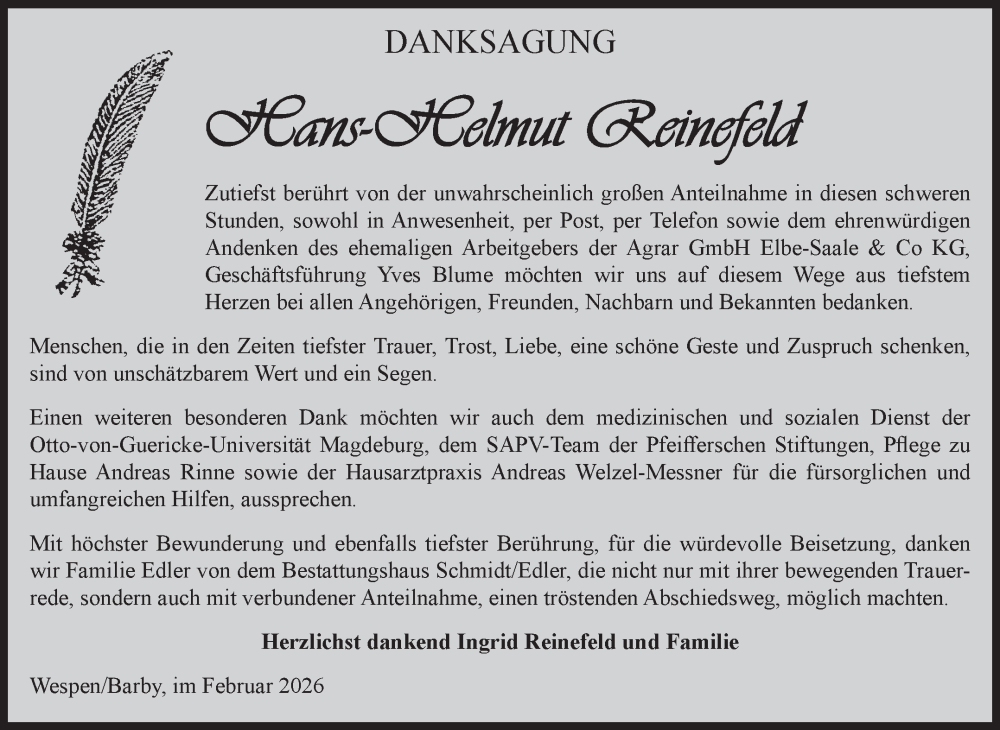 DANKSAGUNG

Hans-Helmut Reinefeld

Zutiefst berührt von der unwahrscheinlich großen Anteilnahme in diesen schweren Stunden, sowohl in Anwesenheit, per Post, per Telefon sowie dem ehrenwürdigen Andenken des ehemaligen Arbeitgebers der Agrar GmbH Elbe-Saale & Co KG, Geschäftsführung Yves Blume möchten wir uns auf diesem Wege aus tiefstem Herzen bei allen Angehörigen, Freunden, Nachbarn und Bekannten bedanken.

Menschen, die in den Zeiten tiefster Trauer, Trost, Liebe, eine schöne Geste und Zuspruch schenken, sind von unschätzbarem Wert und ein Segen.

Einen weiteren besonderen Dank möchten wir auch dem medizinischen und sozialen Dienst der Otto-von-Guericke-Universität Magdeburg, dem SAPV-Team der Pfeifferschen Stiftungen, Pflege zu Hause Andreas Rinne sowie der Hausarztpraxis Andreas Welzel-Messner für die fürsorglichen und umfangreichen Hilfen, aussprechen.

Mit höchster Bewunderung und ebenfalls tiefster Berührung, für die würdevolle Beisetzung, danken wir Familie Edler von dem Bestattungshaus Schmidt/Edler, die nicht nur mit ihrer bewegenden Trauerrede, sondern auch mit verbundener Anteilnahme, einen tröstenden Abschiedsweg, möglich machten.

Herzlichst dankend Ingrid Reinefeld und Familie

Wespen/Barby, im Februar 2026